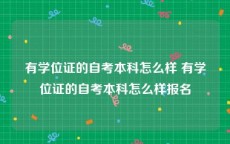 有学位证的自考本科怎么样 有学位证的自考本科怎么样报名